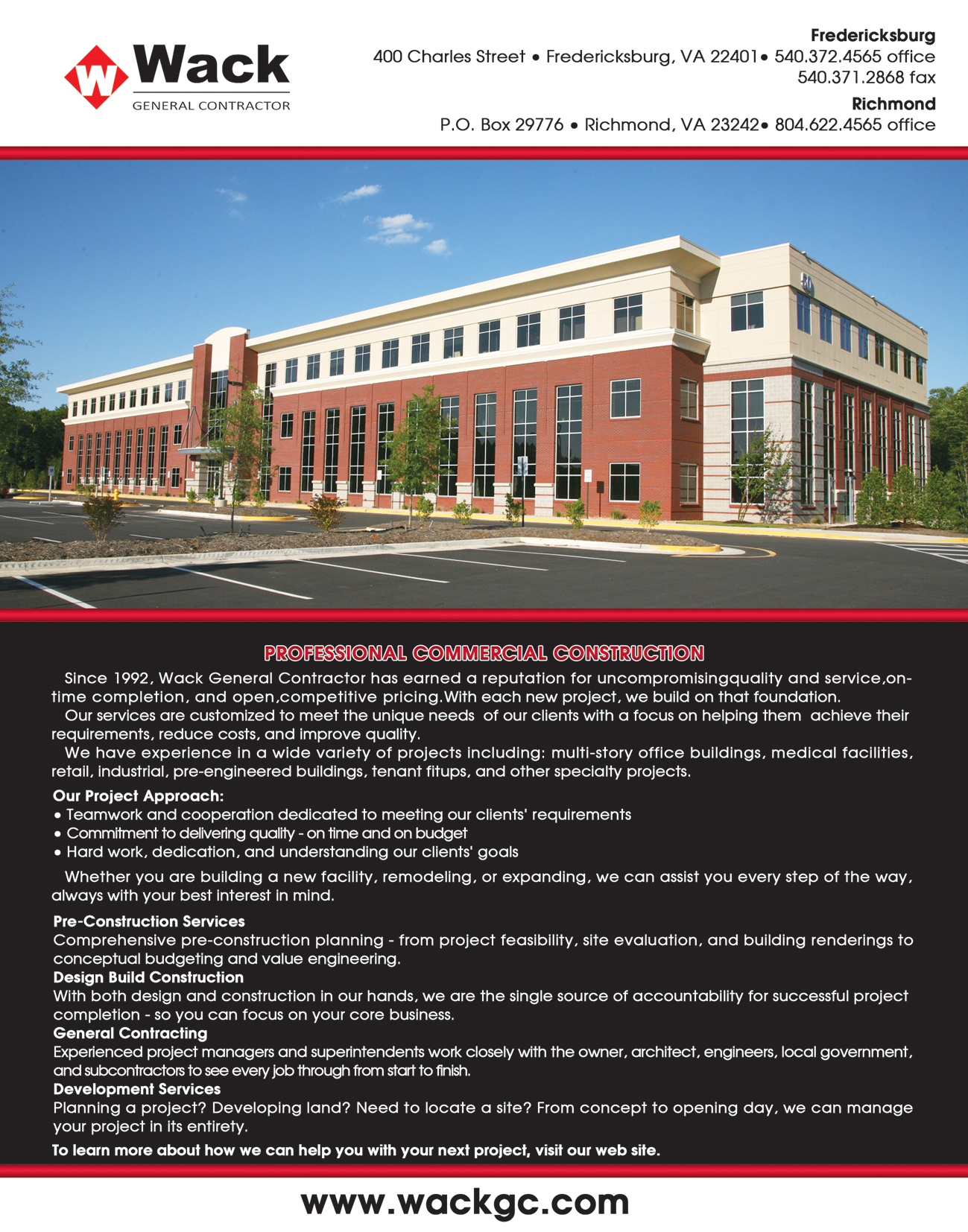 W Wack
GENERAL CONTRACTOR

Fredericksburg
400 Charles Street • Fredericksburg, VA 22401• 540.372.4565 office
540.371.2868 fax
Richmond
P.O. Box 29776 • Richmond, VA 23242• 804.622.4565 office

PROFESSIONAL COMMERCIAL CONSTRUCTION

Since 1992, Wack General Contractor has earned a reputation for uncompromisingquality and service,on-time completion, and open,competitive pricing.With each new project, we build on that foundation.

Our services are customized to meet the unique needs of our clients with a focus on helping them achieve their requirements, reduce costs, and improve quality.

We have experience in a wide variety of projects including: multi-story office buildings, medical facilities, retail, industrial, pre-engineered buildings, tenant fitups, and other specialty projects.

Our Project Approach:
• Teamwork and cooperation dedicated to meeting our clients' requirements
• Commitment to delivering quality - on time and on budget
• Hard work, dedication, and understanding our clients' goals

Whether you are building a new facility, remodeling, or expanding, we can assist you every step of the way, always with your best interest in mind.

Pre-Construction Services
Comprehensive pre-construction planning - from project feasibility, site evaluation, and building renderings to conceptual budgeting and value engineering.
Design Build Construction
With both design and construction in our hands, we are the single source of accountability for successful project completion - so you can focus on your core business.
General Contracting
Experienced project managers and superintendents work closely with the owner, architect, engineers, local government, and subcontractors to see every job through from start to finish.
Development Services
Planning a project? Developing land? Need to locate a site? From concept to opening day, we can manage your project in its entirety.

To learn more about how we can help you with your next project, visit our web site.

www.wackgc.com